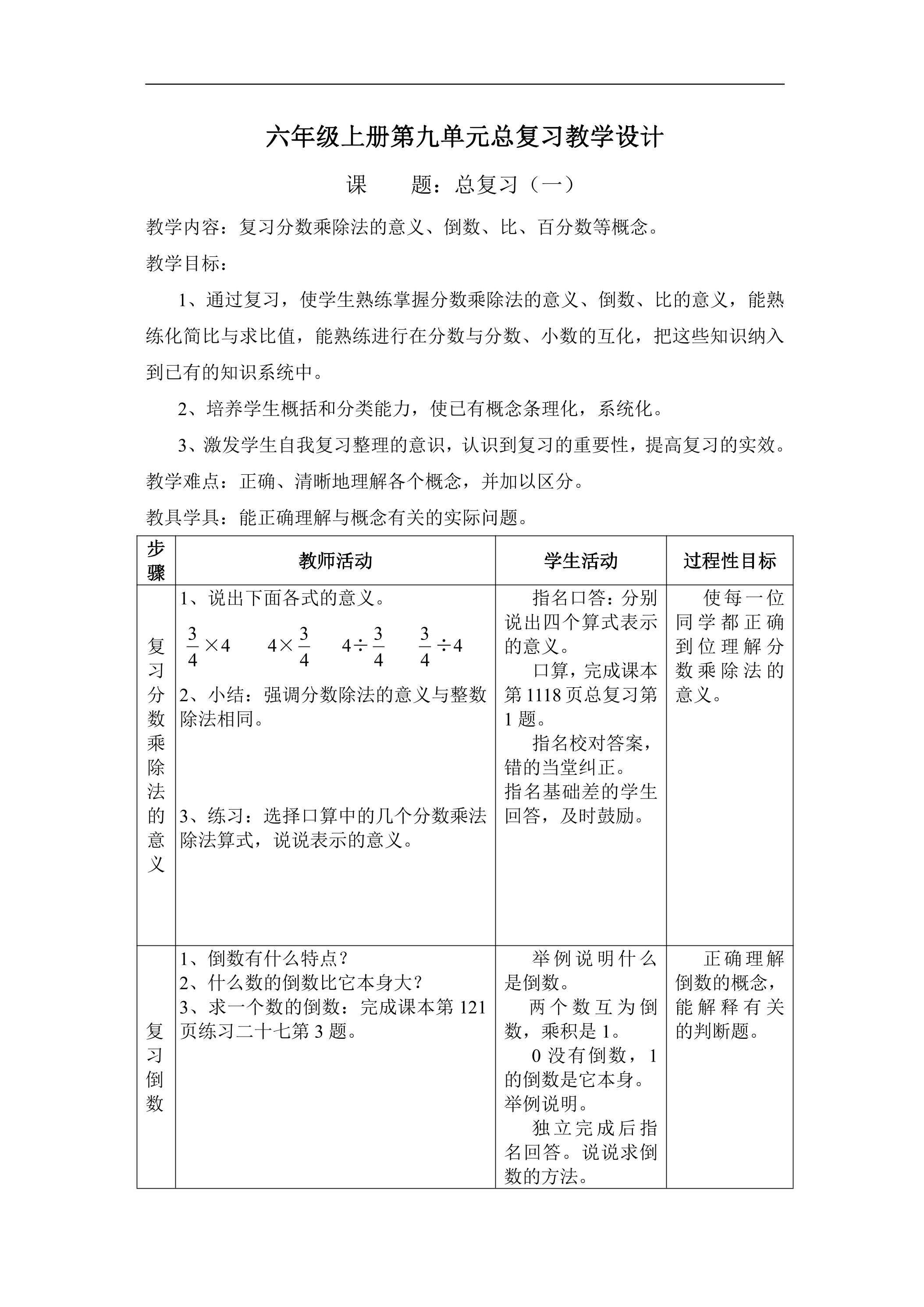 六年级上册第九单元总复习教学设计

课 题：总复习（一）

教学内容：复习分数乘除法的意义、倒数、比、百分数等概念。

教学目标：

1、通过复习，使学生熟练掌握分数乘除法的意义、倒数、比的意义，能熟练化简比与求比值，能熟练进行在分数与分数、小数的互化，把这些知识纳入到已有的知识系统中。

2、培养学生概括和分类能力，使已有概念条理化，系统化。

3、激发学生自我复习整理的意识，认识到复习的重要性，提高复习的实效。

教学难点：正确、清晰地理解各个概念，并加以区分。

教具学具：能正确理解与概念有关的实际问题。

| 步骤 | 教师活动 | 学生活动 | 过程性目标 |
|---|---|---|---|
| 复习分数乘除法的意义 | 1、说出下面各式的意义。 $\frac{3}{4}\times4$ $4\times\frac{3}{4}$ $4\div\frac{3}{4}$ $\frac{3}{4}\div4$ 2、小结：强调分数除法的意义与整数除法相同。 3、练习：选择口算中的几个分数乘法除法算式，说说表示的意义。 | 指名口答：分别说出四个算式表示的意义。 口算，完成课本第1118页总复习第1题。 指名校对答案，错的当堂纠正。 指名基础差的学生回答，及时鼓励。 | 使每一位同学都正确到位理解分数乘除法的意义。 |
| 复习倒数 | 1、倒数有什么特点？ 2、什么数的倒数比它本身大？ 3、求一个数的倒数：完成课本第121页练习二十七第3题。 | 举例说明什么是倒数。 两个数互为倒数，乘积是1。 0没有倒数，1的倒数是它本身。举例说明。 独立完成后指名回答。说说求倒数的方法。 | 正确理解倒数的概念，能解释有关的判断题。 |